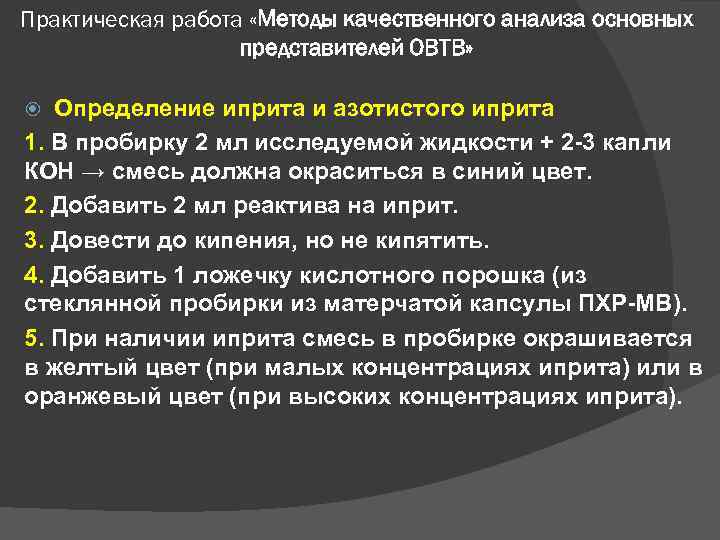 Практическая работа «Методы качественного анализа основных представителей ОВТВ»

Определение иприта и азотистого иприта

1. В пробирку 2 мл исследуемой жидкости + 2-3 капли КОН → смесь должна окраситься в синий цвет.

2. Добавить 2 мл реактива на иприт.

3. Довести до кипения, но не кипятить.

4. Добавить 1 ложечку кислотного порошка (из стеклянной пробирки из матерчатой капсулы ПХР-МВ).

5. При наличии иприта смесь в пробирке окрашивается в желтый цвет (при малых концентрациях иприта) или в оранжевый цвет (при высоких концентрациях иприта).